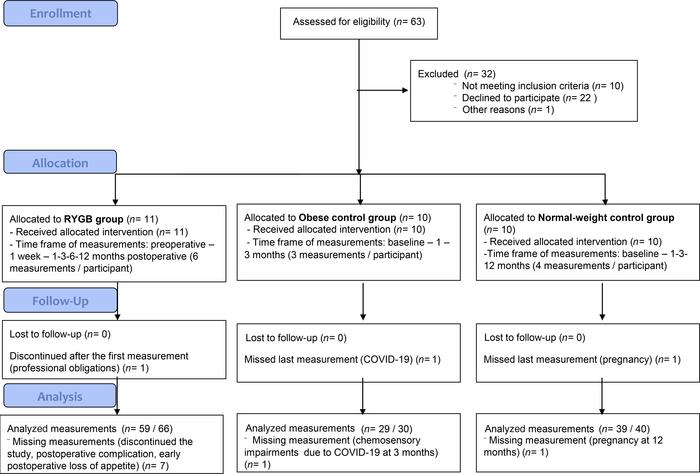 Enrollment

Assessed for eligibility (n= 63)

Excluded (n= 32)
- Not meeting inclusion criteria (n= 10)
- Declined to participate (n= 22 )
- Other reasons (n= 1)

Allocation

Allocated to RYGB group (n= 11)
- Received allocated intervention (n= 11)
- Time frame of measurements: preoperative – 1 week – 1-3-6-12 months postoperative (6 measurements / participant)

Allocated to Obese control group (n= 10)
- Received allocated intervention (n= 10)
- Time frame of measurements: baseline – 1 – 3 months (3 measurements / participant)

Allocated to Normal-weight control group (n= 10)
- Received allocated intervention (n= 10)
-Time frame of measurements: baseline – 1-3-12 months (4 measurements / participant)

Follow-Up

Lost to follow-up (n= 0)

Discontinued after the first measurement (professional obligations) (n= 1)

Lost to follow-up (n= 0)

Missed last measurement (COVID-19) (n= 1)

Lost to follow-up (n= 0)

Missed last measurement (pregnancy) (n= 1)

Analysis

Analyzed measurements (n= 59 / 66)
- Missing measurements (discontinued the study, postoperative complication, early postoperative loss of appetite) (n= 7)

Analyzed measurements (n= 29 / 30)
- Missing measurement (chemosensory impairments due to COVID-19 at 3 months) (n= 1)

Analyzed measurements (n= 39 / 40)
- Missing measurement (pregnancy at 12 months) (n= 1)